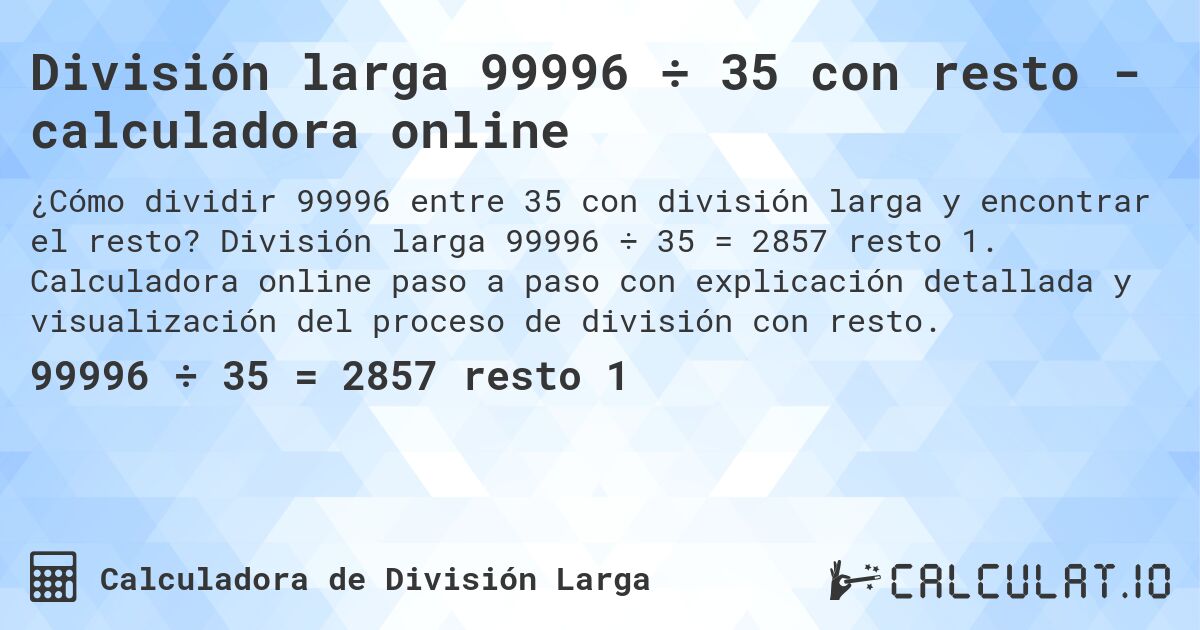 División larga 99996 ÷ 35 con resto - calculadora online

¿Cómo dividir 99996 entre 35 con división larga y encontrar el resto? División larga 99996 ÷ 35 = 2857 resto 1. Calculadora online paso a paso con explicación detallada y visualización del proceso de división con resto.

99996 ÷ 35 = 2857 resto 1

Calculadora de División Larga

CALCULAT.IO